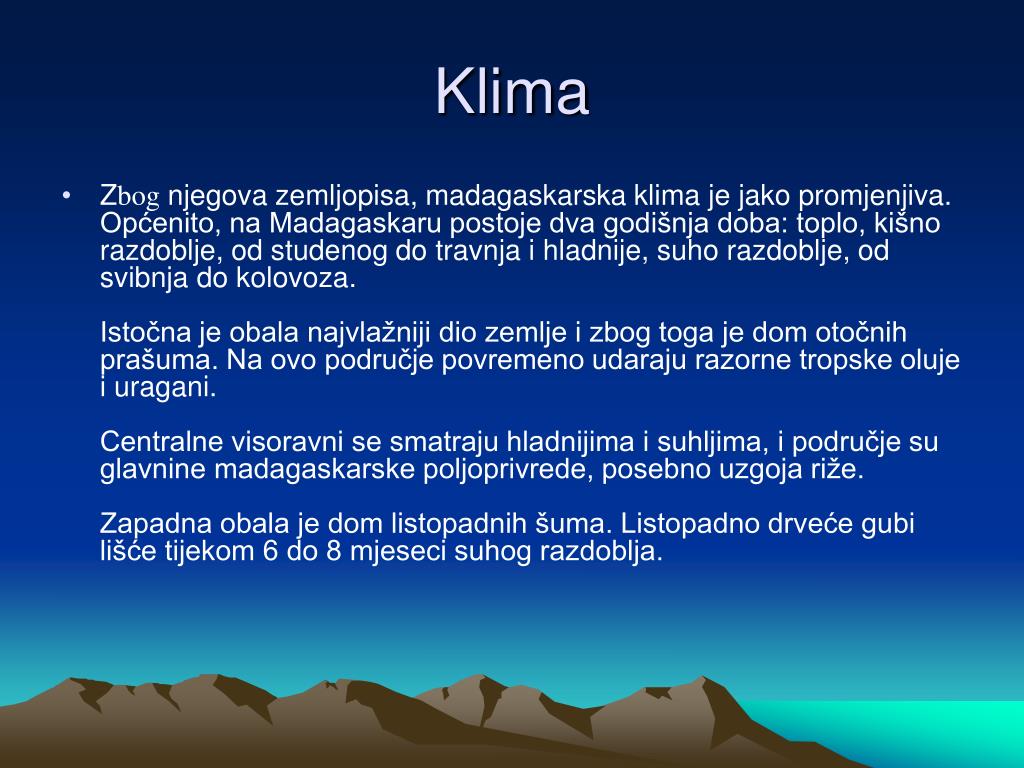 Klima

• Zbog njegova zemljopisa, madagaskarska klima je jako promjenjiva. Općenito, na Madagaskaru postoje dva godišnja doba: toplo, kišno razdoblje, od studenog do travnja i hladnije, suho razdoblje, od svibnja do kolovoza.

Istočna je obala najvlažniji dio zemlje i zbog toga je dom otočnih prašuma. Na ovo područje povremeno udaraju razorne tropske oluje i uragani.

Centralne visoravni se smatraju hladnijima i suhljima, i područje su glavnine madagaskarske poljoprivrede, posebno uzgoja riže.

Zapadna obala je dom listopadnih šuma. Listopadno drveće gubi lišće tijekom 6 do 8 mjeseci suhog razdoblja.